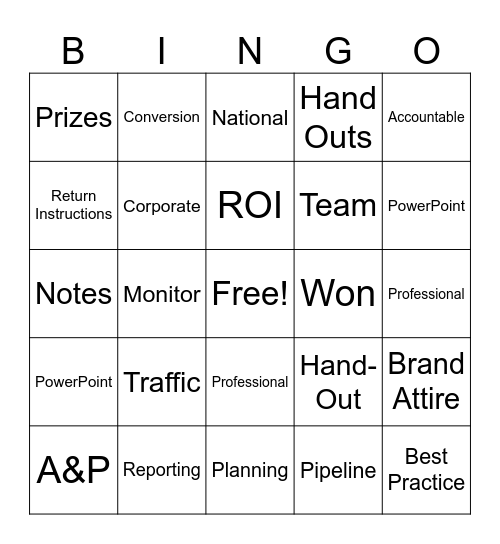 | B | I | N | G | O |
|---|---|---|---|---|
| Prizes | Conversion | National | Hand Outs | Accountable |
| Return Instructions | Corporate | ROI | Team | PowerPoint |
| Notes | Monitor | Free! | Won | Professional |
| PowerPoint | Traffic | Professional | Hand-Out | Brand Attire |
| A&P | Reporting | Planning | Pipeline | Best Practice |